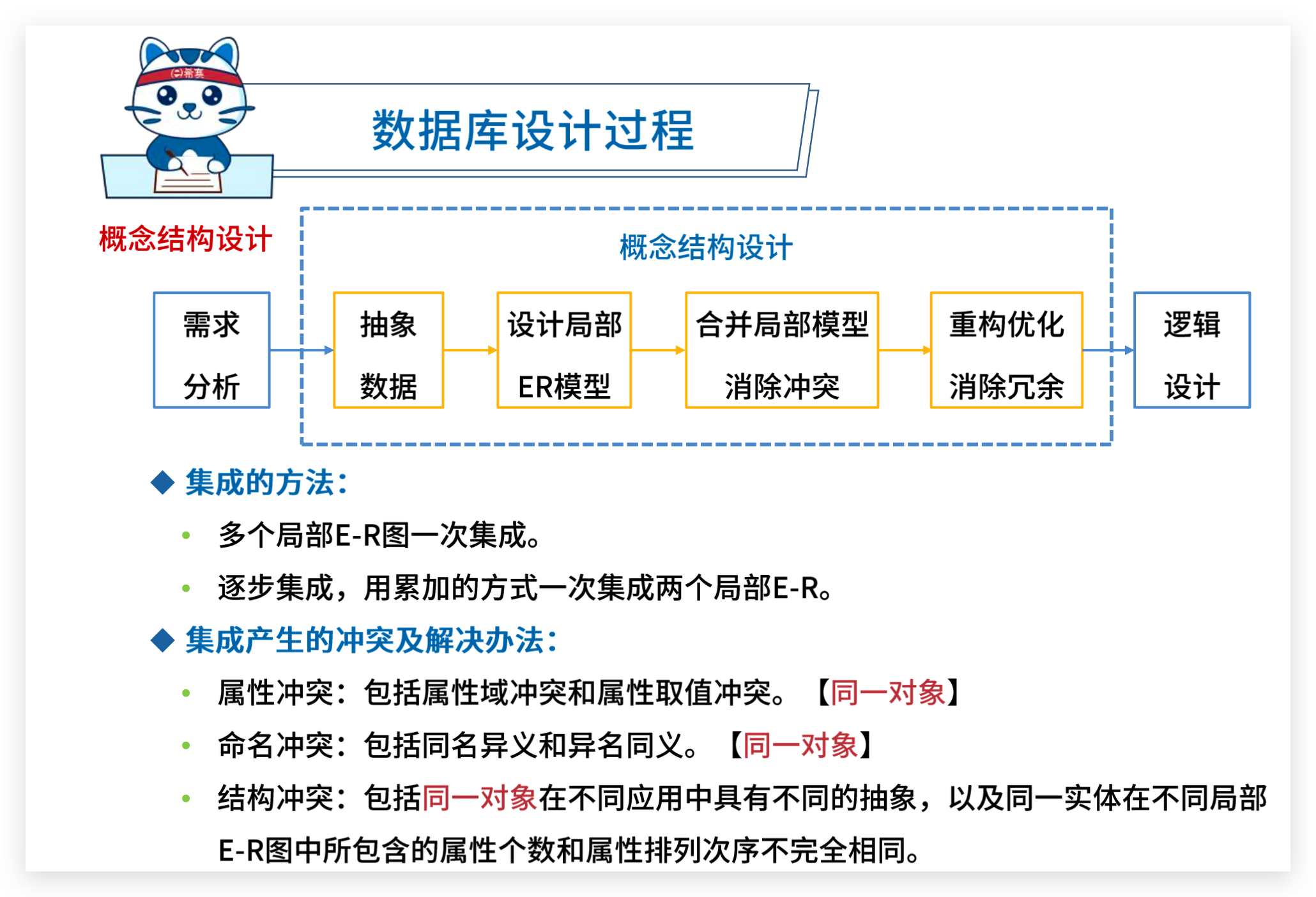 希赛

数据库设计过程

概念结构设计

概念结构设计

需求 分析

抽象 数据

设计局部 ER模型

合并局部模型 消除冲突

重构优化 消除冗余

逻辑 设计

◆ 集成的方法：

• 多个局部E-R图一次集成。

• 逐步集成，用累加的方式一次集成两个局部E-R。

◆ 集成产生的冲突及解决办法：

• 属性冲突：包括属性域冲突和属性取值冲突。【同一对象】

• 命名冲突：包括同名异义和异名同义。【同一对象】

• 结构冲突：包括同一对象在不同应用中具有不同的抽象，以及同一实体在不同局部E-R图中所包含的属性个数和属性排列次序不完全相同。